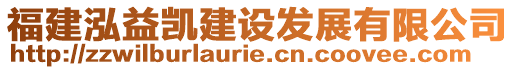 福建泓益凯建设发展有限公司
http://zzwilburlaurie.cn.coovee.com